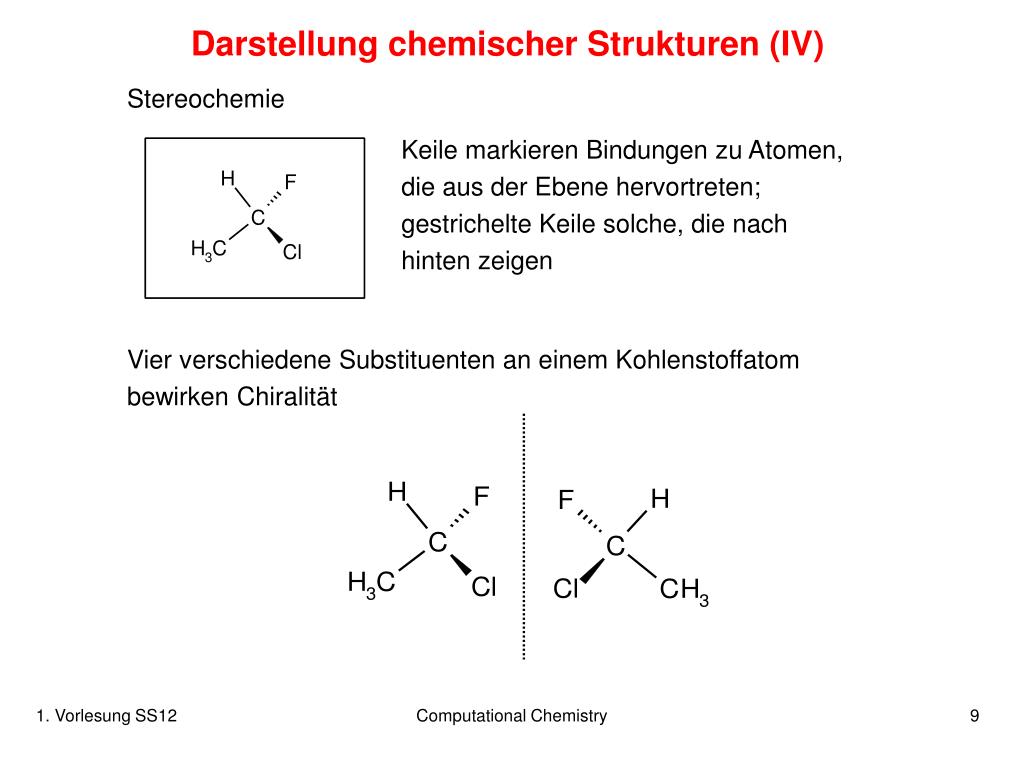 Darstellung chemischer Strukturen (IV)

Stereochemie

H F C $H_3C$ Cl

Keile markieren Bindungen zu Atomen, die aus der Ebene hervortreten; gestrichelte Keile solche, die nach hinten zeigen

Vier verschiedene Substituenten an einem Kohlenstoffatom bewirken Chiralität

H F C $H_3C$ Cl

F H C Cl $CH_3$

1. Vorlesung SS12

Computational Chemistry

9